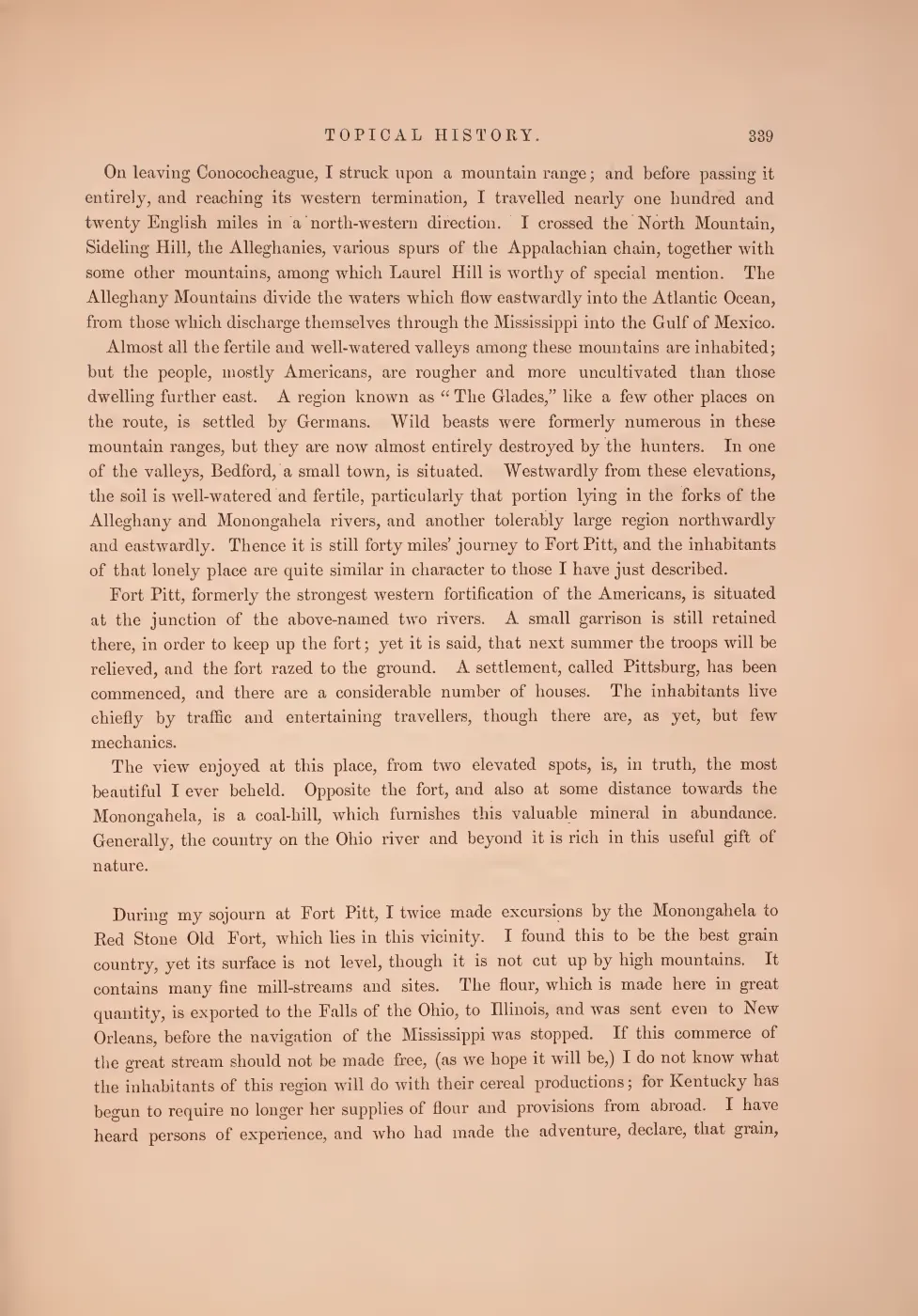 TOPICAL HISTORY. 339

On leaving Conococheague, I struck upon a mountain range; and before passing it entirely, and reaching its western termination, I travelled nearly one hundred and twenty English miles in a north-western direction. I crossed the North Mountain, Sideling Hill, the Alleghanies, various spurs of the Appalachian chain, together with some other mountains, among which Laurel Hill is worthy of special mention. The Alleghany Mountains divide the waters which flow eastwardly into the Atlantic Ocean, from those which discharge themselves through the Mississippi into the Gulf of Mexico.

Almost all the fertile and well-watered valleys among these mountains are inhabited; but the people, mostly Americans, are rougher and more uncultivated than those dwelling further east. A region known as "The Glades," like a few other places on the route, is settled by Germans. Wild beasts were formerly numerous in these mountain ranges, but they are now almost entirely destroyed by the hunters. In one of the valleys, Bedford, a small town, is situated. Westwardly from these elevations, the soil is well-watered and fertile, particularly that portion lying in the forks of the Alleghany and Monongahela rivers, and another tolerably large region northwardly and eastwardly. Thence it is still forty miles' journey to Fort Pitt, and the inhabitants of that lonely place are quite similar in character to those I have just described.

Fort Pitt, formerly the strongest western fortification of the Americans, is situated at the junction of the above-named two rivers. A small garrison is still retained there, in order to keep up the fort; yet it is said, that next summer the troops will be relieved, and the fort razed to the ground. A settlement, called Pittsburg, has been commenced, and there are a considerable number of houses. The inhabitants live chiefly by traffic and entertaining travellers, though there are, as yet, but few mechanics.

The view enjoyed at this place, from two elevated spots, is, in truth, the most beautiful I ever beheld. Opposite the fort, and also at some distance towards the Monongahela, is a coal-hill, which furnishes this valuable mineral in abundance. Generally, the country on the Ohio river and beyond it is rich in this useful gift of nature.

During my sojourn at Fort Pitt, I twice made excursions by the Monongahela to Red Stone Old Fort, which lies in this vicinity. I found this to be the best grain country, yet its surface is not level, though it is not cut up by high mountains. It contains many fine mill-streams and sites. The flour, which is made here in great quantity, is exported to the Falls of the Ohio, to Illinois, and was sent even to New Orleans, before the navigation of the Mississippi was stopped. If this commerce of the great stream should not be made free, (as we hope it will be,) I do not know what the inhabitants of this region will do with their cereal productions; for Kentucky has begun to require no longer her supplies of flour and provisions from abroad. I have heard persons of experience, and who had made the adventure, declare, that grain,